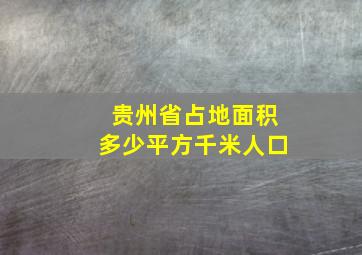 贵州省占地面积
多少平方千米人口